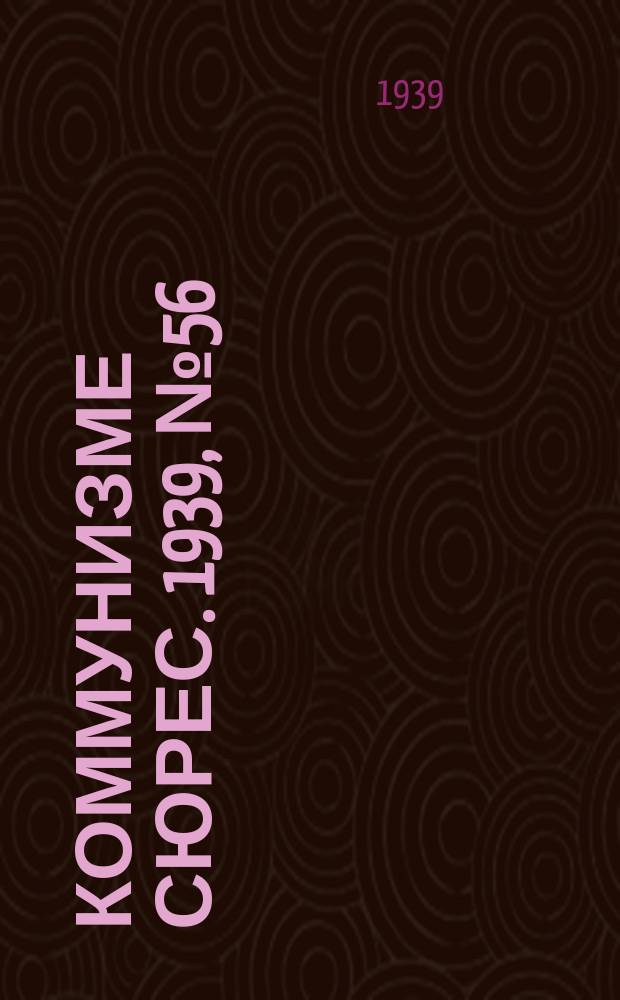 1939

КОММУНИЗМЕ СЮРЕС. 1939, №56